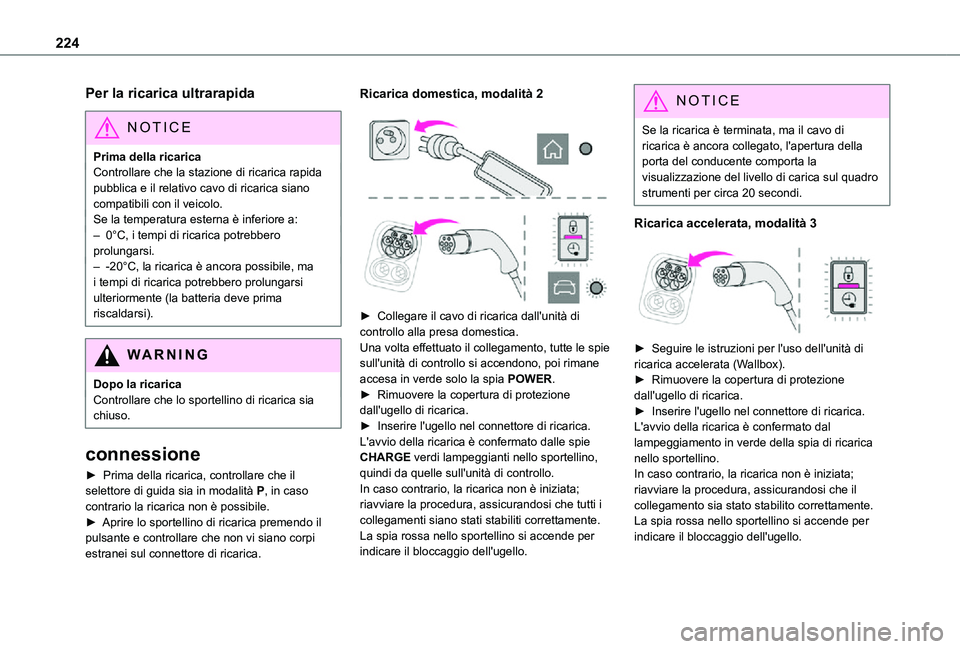 224

Per la ricarica ultrarapida

NOTICE

Prima della ricarica
Controllare che la stazione di ricarica rapida pubblica e il relativo cavo di ricarica siano compatibili con il veicolo.
Se la temperatura esterna è inferiore a:
– 0°C, i tempi di ricarica potrebbero prolungarsi.
– -20°C, la ricarica è ancora possibile, ma i tempi di ricarica potrebbero prolungarsi ulteriormente (la batteria deve prima riscaldarsi).

WARNING

Dopo la ricarica
Controllare che lo sportellino di ricarica sia chiuso.

connessione

► Prima della ricarica, controllare che il selettore di guida sia in modalità P, in caso contrario la ricarica non è possibile.
► Aprire lo sportellino di ricarica premendo il pulsante e controllare che non vi siano corpi estranei sul connettore di ricarica.

Ricarica domestica, modalità 2

► Collegare il cavo di ricarica dall'unità di controllo alla presa domestica.
Una volta effettuato il collegamento, tutte le spie sull'unità di controllo si accendono, poi rimane accesa in verde solo la spia POWER.
► Rimuovere la copertura di protezione dall'ugello di ricarica.
► Inserire l'ugello nel connettore di ricarica.
L'avvio della ricarica è confermato dalle spie CHARGE verdi lampeggianti nello sportellino, quindi da quelle sull'unità di controllo.
In caso contrario, la ricarica non è iniziata; riavviare la procedura, assicurandosi che tutti i collegamenti siano stati stabiliti correttamente.
La spia rossa nello sportellino si accende per indicare il bloccaggio dell'ugello.

NOTICE

Se la ricarica è terminata, ma il cavo di ricarica è ancora collegato, l'apertura della porta del conducente comporta la visualizzazione del livello di carica sul quadro strumenti per circa 20 secondi.

Ricarica accelerata, modalità 3

► Seguire le istruzioni per l'uso dell'unità di ricarica accelerata (Wallbox).
► Rimuovere la copertura di protezione dall'ugello di ricarica.
► Inserire l'ugello nel connettore di ricarica.
L'avvio della ricarica è confermato dal lampeggiamento in verde della spia di ricarica nello sportellino.
In caso contrario, la ricarica non è iniziata; riavviare la procedura, assicurandosi che il collegamento sia stato stabilito correttamente.
La spia rossa nello sportellino si accende per indicare il bloccaggio dell'ugello.

carmanualsonline.info